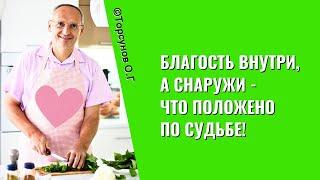 ©Торсунов О.Г.

БЛАГОСТЬ ВНУТРИ, А СНАРУЖИ - ЧТО ПОЛОЖЕНО ПО СУДЬБЕ!